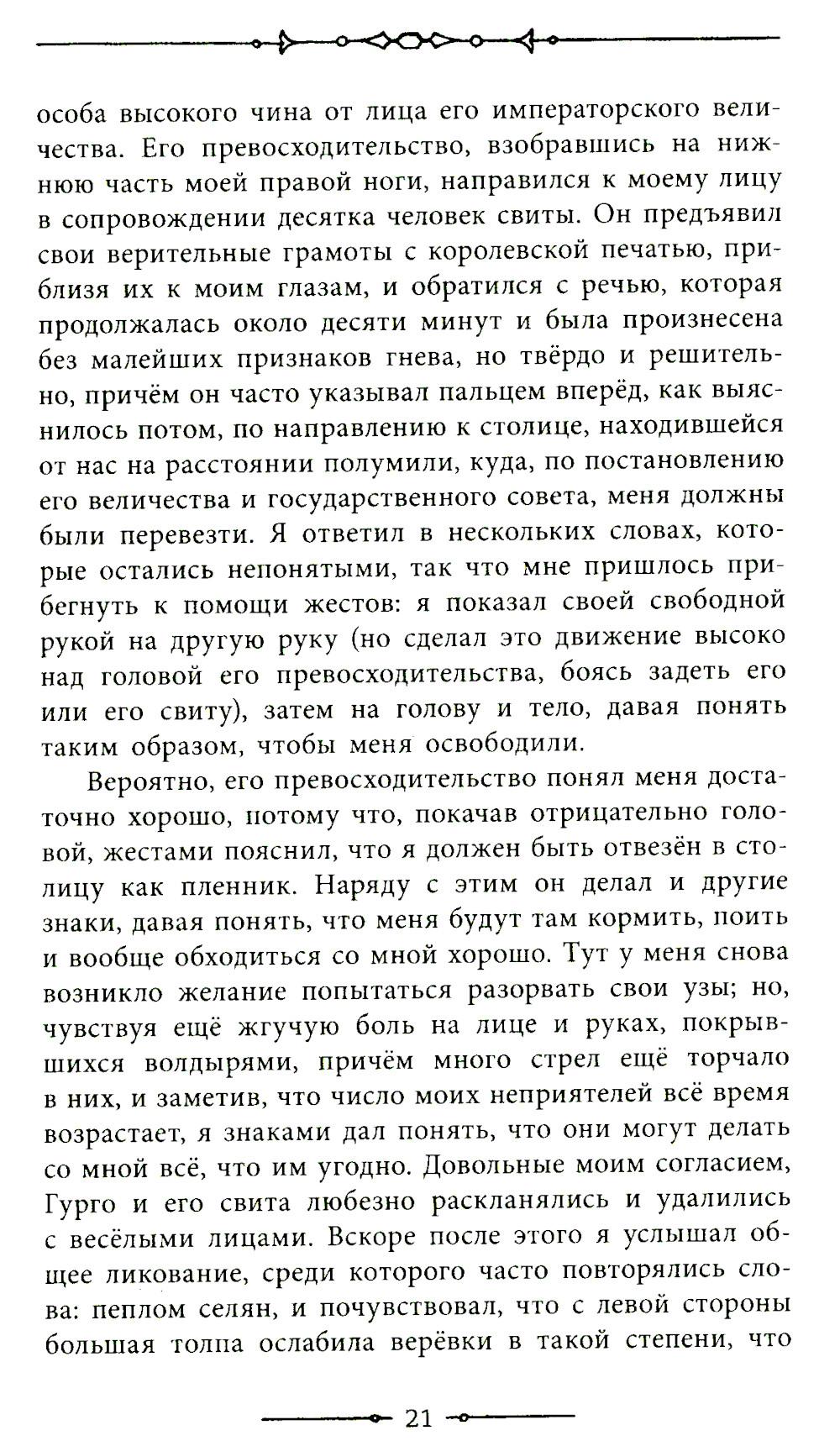 особа высокого чина от лица его императорского величества. Его превосходительство, взобравшись на нижнюю часть моей правой ноги, направился к моему лицу в сопровождении десятка человек свиты. Он предъявил свои верительные грамоты с королевской печатью, приблизя их к моим глазам, и обратился с речью, которая продолжалась около десяти минут и была произнесена без малейших признаков гнева, но твёрдо и решительно, причём он часто указывал пальцем вперёд, как выяснилось потом, по направлению к столице, находившейся от нас на расстоянии полумили, куда, по постановлению его величества и государственного совета, меня должны были перевезти. Я ответил в нескольких словах, которые остались непонятыми, так что мне пришлось прибегнуть к помощи жестов: я показал своей свободной рукой на другую руку (но сделал это движение высоко над головой его превосходительства, боясь задеть его или его свиту), затем на голову и тело, давая понять таким образом, чтобы меня освободили.

Вероятно, его превосходительство понял меня достаточно хорошо, потому что, покачав отрицательно головой, жестами пояснил, что я должен быть отвезён в столицу как пленник. Наряду с этим он делал и другие знаки, давая понять, что меня будут там кормить, поить и вообще обходиться со мной хорошо. Тут у меня снова возникло желание попытаться разорвать свои узы; но, чувствуя ещё жгучую боль на лице и руках, покрывшихся волдырями, причём много стрел ещё торчало в них, и заметив, что число моих неприятелей всё время возрастает, я знаками дал понять, что они могут делать со мной всё, что им угодно. Довольные моим согласием, Гурго и его свита любезно раскланялись и удалились с весёлыми лицами. Вскоре после этого я услышал общее ликование, среди которого часто повторялись слова: пеплом селян, и почувствовал, что с левой стороны большая толпа ослабила верёвки в такой степени, что

21